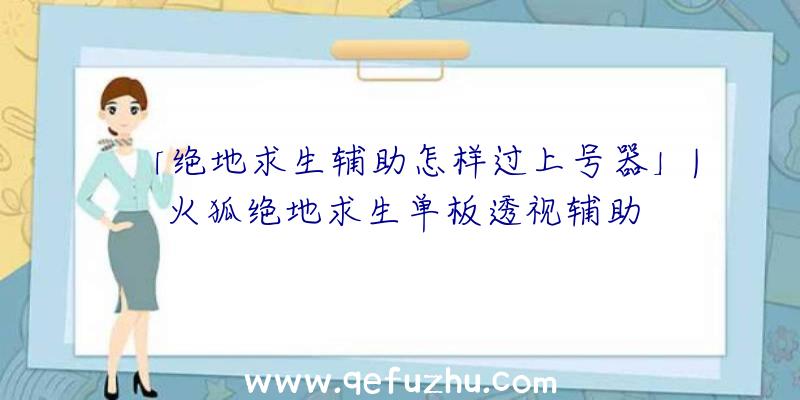 「绝地求生辅助怎样过上号器」|火狐绝地求生单板透视辅助

www.qefuzhu.com